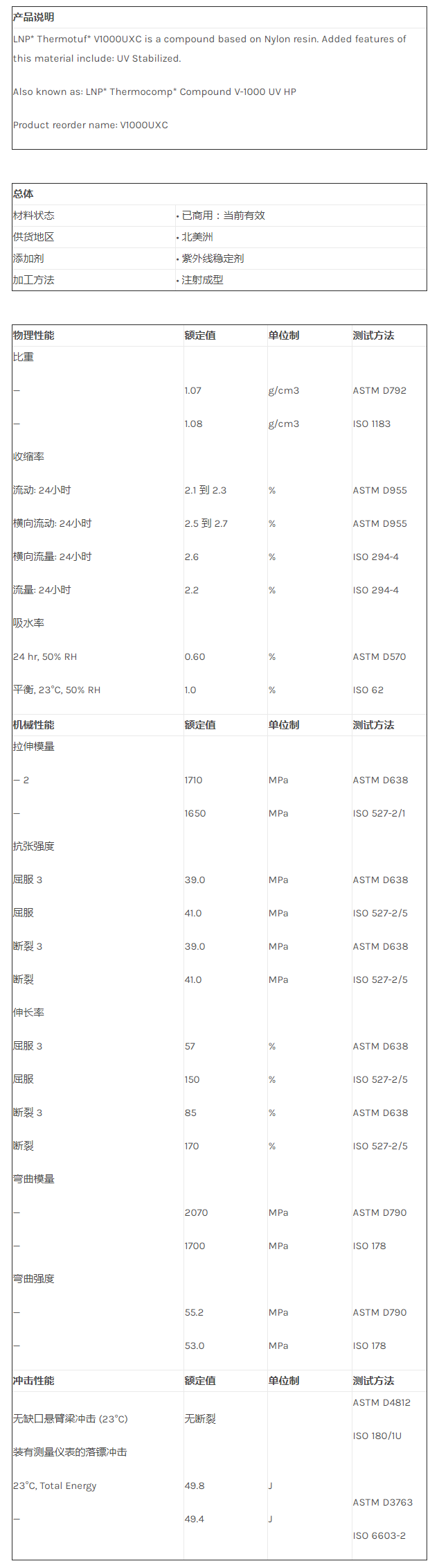 产品说明

LNP* Thermotuf* V1000UXC is a compound based on Nylon resin. Added features of this material include: UV Stabilized.

Also known as: LNP* Thermocomp* Compound V-1000 UV HP

Product reorder name: V1000UXC

总体

材料状态
• 已商用：当前有效
供货地区
• 北美洲
添加剂
• 紫外线稳定剂
加工方法
• 注射成型

| 物理性能 | 额定值 | 单位制 | 测试方法 |
|---|---|---|---|
| 比重 | | | |
| — | 1.07 | g/cm3 | ASTM D792 |
| — | 1.08 | g/cm3 | ISO 1183 |
| 收缩率 | | | |
| 流动: 24小时 | 2.1 到 2.3 | % | ASTM D955 |
| 横向流动: 24小时 | 2.5 到 2.7 | % | ASTM D955 |
| 横向流量: 24小时 | 2.6 | % | ISO 294-4 |
| 流量: 24小时 | 2.2 | % | ISO 294-4 |
| 吸水率 | | | |
| 24 hr, 50% RH | 0.60 | % | ASTM D570 |
| 平衡, 23°C, 50% RH | 1.0 | % | ISO 62 |
| 机械性能 | 额定值 | 单位制 | 测试方法 |
| 拉伸模量 | | | |
| — 2 | 1710 | MPa | ASTM D638 |
| — | 1650 | MPa | ISO 527-2/1 |
| 抗张强度 | | | |
| 屈服 3 | 39.0 | MPa | ASTM D638 |
| 屈服 | 41.0 | MPa | ISO 527-2/5 |
| 断裂 3 | 39.0 | MPa | ASTM D638 |
| 断裂 | 41.0 | MPa | ISO 527-2/5 |
| 伸长率 | | | |
| 屈服 3 | 57 | % | ASTM D638 |
| 屈服 | 150 | % | ISO 527-2/5 |
| 断裂 3 | 85 | % | ASTM D638 |
| 断裂 | 170 | % | ISO 527-2/5 |
| 弯曲模量 | | | |
| — | 2070 | MPa | ASTM D790 |
| — | 1700 | MPa | ISO 178 |
| 弯曲强度 | | | |
| — | 55.2 | MPa | ASTM D790 |
| — | 53.0 | MPa | ISO 178 |
| 冲击性能 | 额定值 | 单位制 | 测试方法 |
| 无缺口悬臂梁冲击 (23°C) | 无断裂 | | ASTM D4812 ISO 180/1U |
| 装有测量仪表的落镖冲击 | | | |
| 23°C, Total Energy | 49.8 | J | ASTM D3763 |
| — | 49.4 | J | ISO 6603-2 |